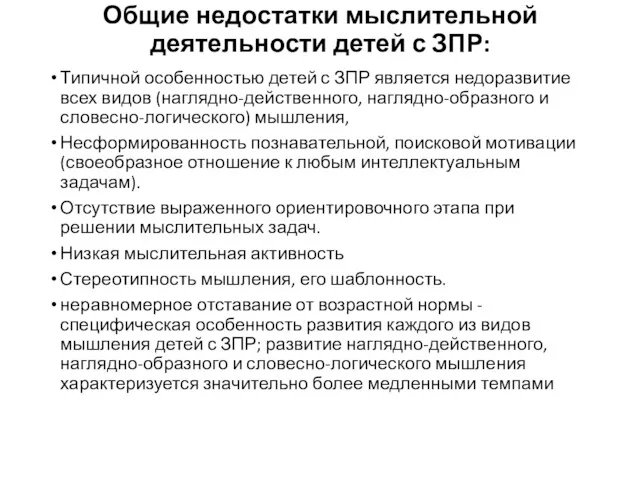 Общие недостатки мыслительной деятельности детей с ЗПР:

• Типичной особенностью детей с ЗПР является недоразвитие всех видов (наглядно-действенного, наглядно-образного и словесно-логического) мышления,

• Несформированность познавательной, поисковой мотивации (своеобразное отношение к любым интеллектуальным задачам).

• Отсутствие выраженного ориентировочного этапа при решении мыслительных задач.

• Низкая мыслительная активность

• Стереотипность мышления, его шаблонность.

• неравномерное отставание от возрастной нормы - специфическая особенность развития каждого из видов мышления детей с ЗПР; развитие наглядно-действенного, наглядно-образного и словесно-логического мышления характеризуется значительно более медленными темпами